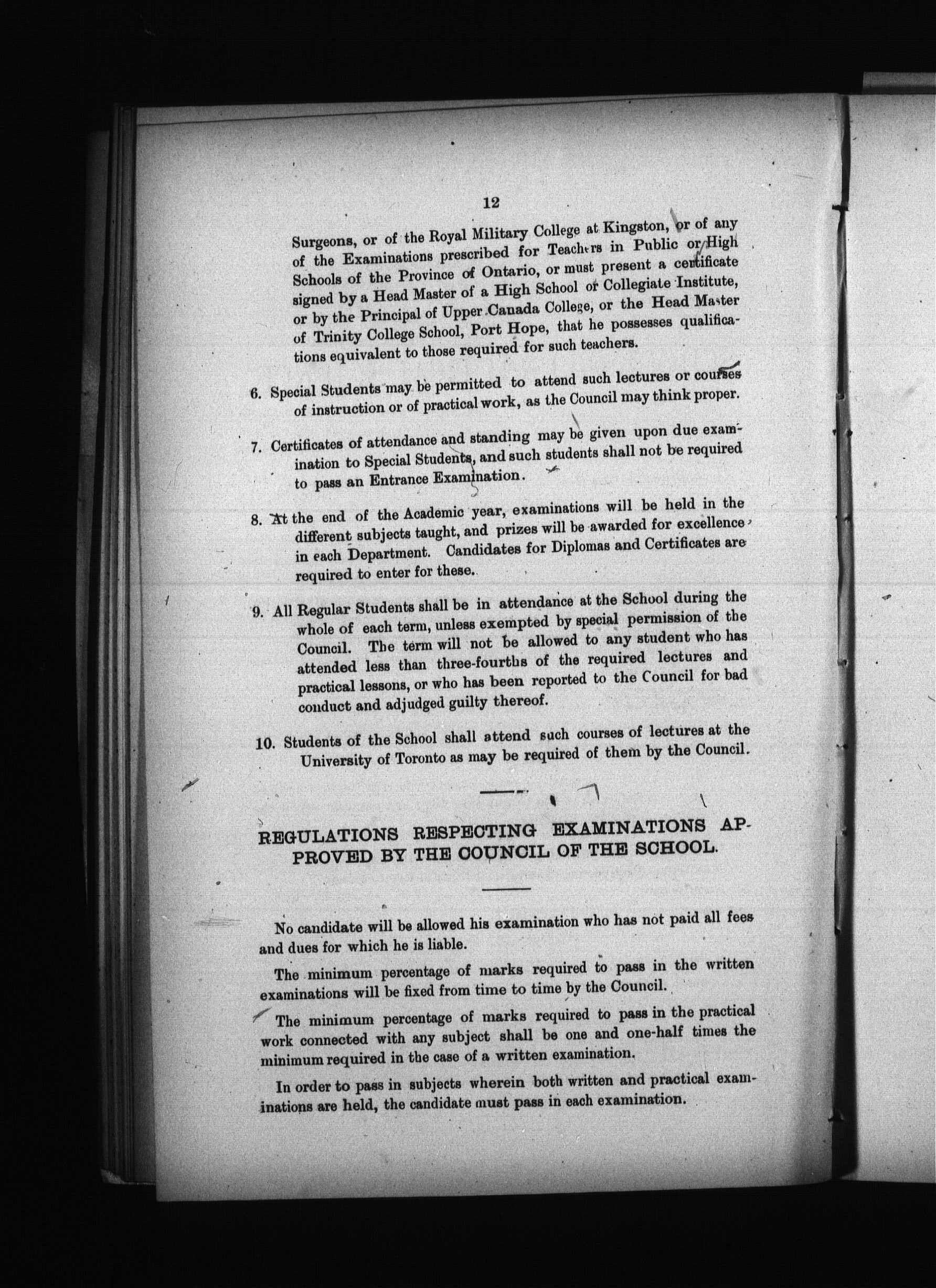 12

Surgeons, or of the Royal Military College at Kingston, or of any of the Examinations prescribed for Teachers in Public or High Schools of the Province of Ontario, or must present a certificate signed by a Head Master of a High School or Collegiate Institute, or by the Principal of Upper Canada College, or the Head Master of Trinity College School, Port Hope, that he possesses qualifications equivalent to those required for such teachers.

6. Special Students may be permitted to attend such lectures or courses of instruction or of practical work, as the Council may think proper.

7. Certificates of attendance and standing may be given upon due examination to Special Students, and such students shall not be required to pass an Entrance Examination.

8. At the end of the Academic year, examinations will be held in the different subjects taught, and prizes will be awarded for excellence in each Department. Candidates for Diplomas and Certificates are required to enter for these.

9. All Regular Students shall be in attendance at the School during the whole of each term, unless exempted by special permission of the Council. The term will not be allowed to any student who has attended less than three-fourths of the required lectures and practical lessons, or who has been reported to the Council for bad conduct and adjudged guilty thereof.

10. Students of the School shall attend such courses of lectures at the University of Toronto as may be required of them by the Council.

REGULATIONS RESPECTING EXAMINATIONS APPROVED BY THE COUNCIL OF THE SCHOOL.

No candidate will be allowed his examination who has not paid all fees and dues for which he is liable.

The minimum percentage of marks required to pass in the written examinations will be fixed from time to time by the Council.

The minimum percentage of marks required to pass in the practical work connected with any subject shall be one and one-half times the minimum required in the case of a written examination.

In order to pass in subjects wherein both written and practical examinations are held, the candidate must pass in each examination.